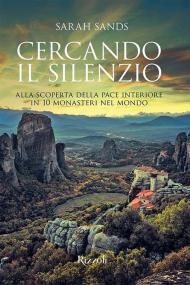 SARAH SANDS

CERCANDO IL SILENZIO

ALLA SCOPERTA DELLA PACE INTERIORE IN 10 MONASTERI NEL MONDO

Rizzoli